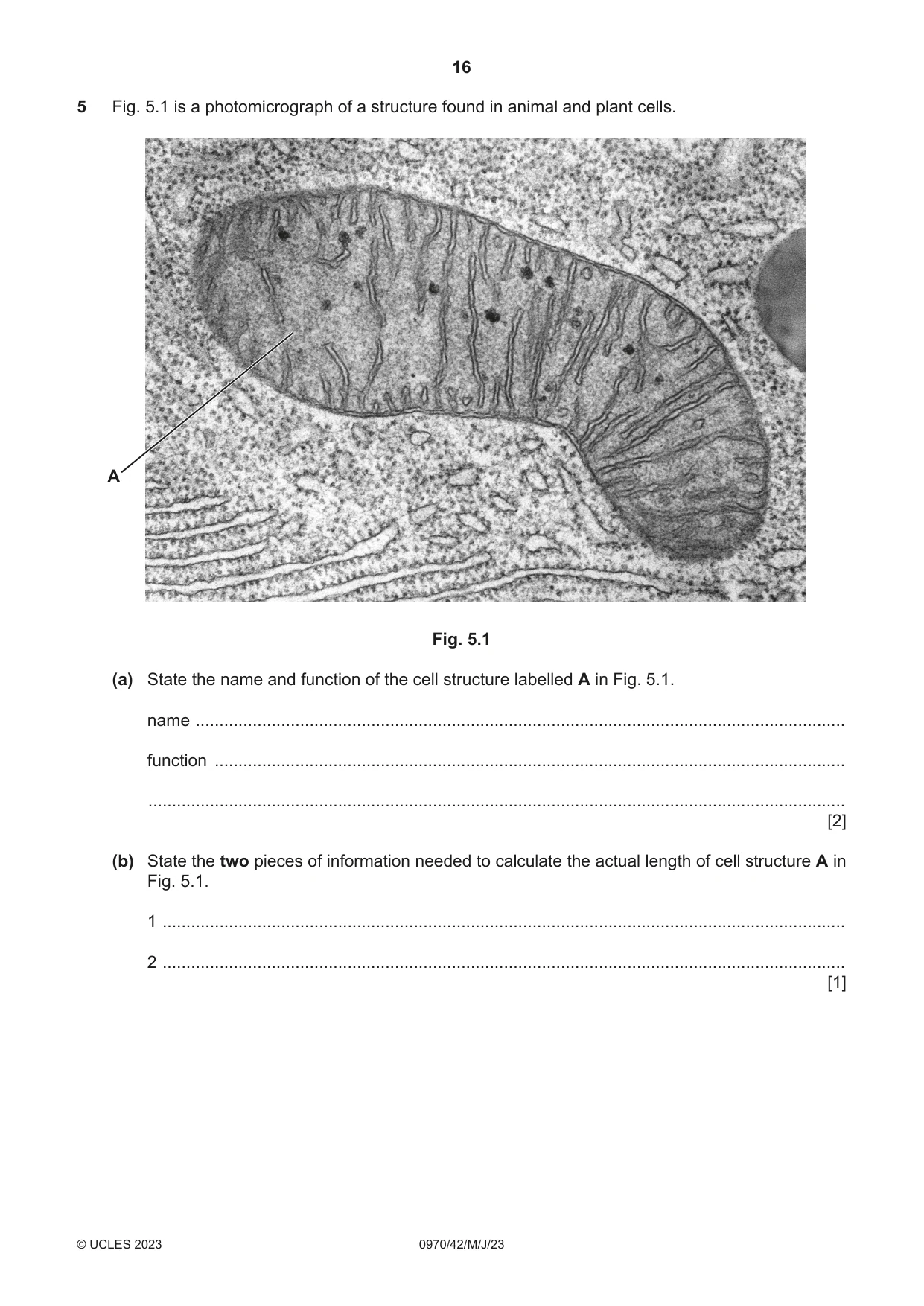 16

5 Fig. 5.1 is a photomicrograph of a structure found in animal and plant cells.

A

Fig. 5.1

(a) State the name and function of the cell structure labelled A in Fig. 5.1.

name ____

function ____

____
[2]

(b) State the two pieces of information needed to calculate the actual length of cell structure A in Fig. 5.1.

1 ____

2 ____
[1]

© UCLES 2023 0970/42/M/J/23